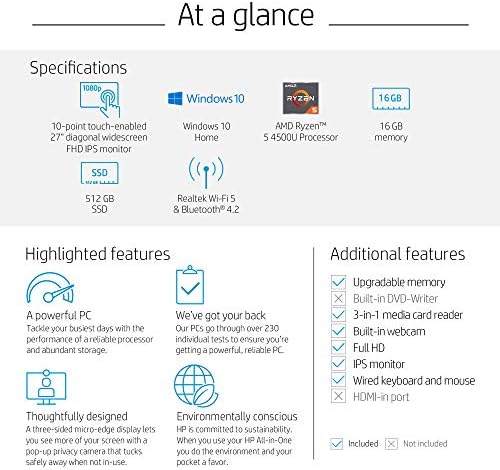 At a glance

Specifications

1080p

10-point touch-enabled 27" diagonal widescreen FHD IPS monitor

Windows 10

Windows 10 Home

AMD RYZEN 5

AMD Ryzen™ 5 4500U Processor

16 GB

16 GB memory

SSD

512 GB SSD

Realtek Wi-Fi 5 & Bluetooth® 4.2

Highlighted features

A powerful PC
Tackle your busiest days with the performance of a reliable processor and abundant storage.

We've got your back
Our PCs go through over 230 individual tests to ensure you're getting a powerful, reliable PC.

Thoughtfully designed
A three-sided micro-edge display lets you see more of your screen with a pop-up privacy camera that tucks safely away when not in-use.

Environmentally conscious
HP is committed to sustainability. When you use your HP All-in-One you do the environment and your pocket a favor.

Additional features

Upgradable memory
Built-in DVD-Writer
3-in-1 media card reader
Built-in webcam
Full HD
IPS monitor
Wired keyboard and mouse
HDMI-in port

Included Not included